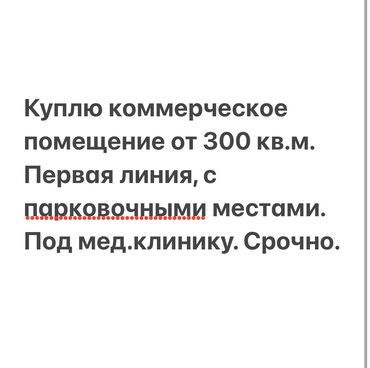 Куплю коммерческое помещение от 300 кв.м. Первая линия, с парковочными местами. Под мед.клинику. Срочно.